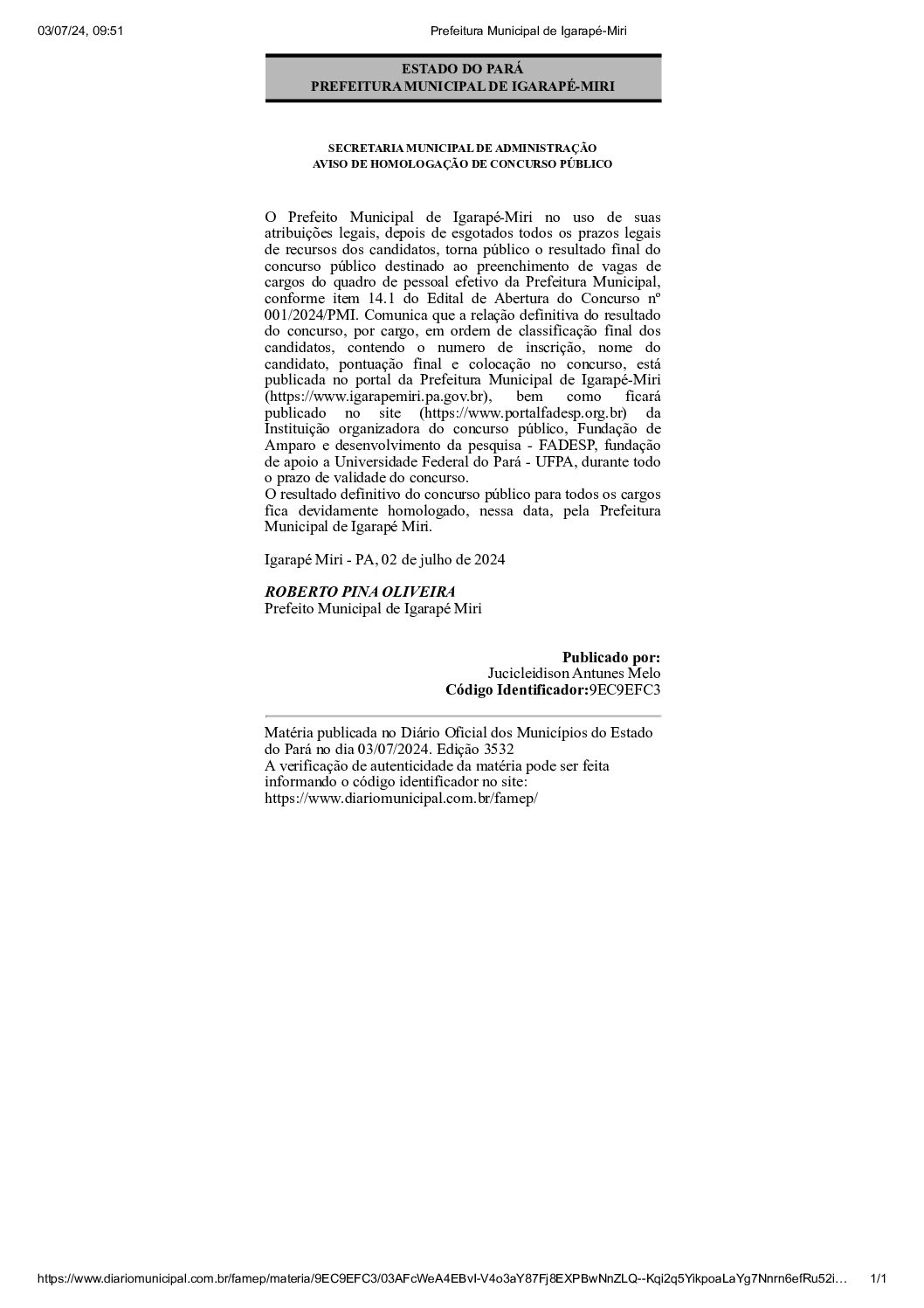 03/07/24, 09:51 Prefeitura Municipal de Igarapé-Miri

ESTADO DO PARÁ
PREFEITURA MUNICIPAL DE IGARAPÉ-MIRI

SECRETARIA MUNICIPAL DE ADMINISTRAÇÃO
AVISO DE HOMOLOGAÇÃO DE CONCURSO PÚBLICO

O Prefeito Municipal de Igarapé-Miri no uso de suas atribuições legais, depois de esgotados todos os prazos legais de recursos dos candidatos, torna público o resultado final do concurso público destinado ao preenchimento de vagas de cargos do quadro de pessoal efetivo da Prefeitura Municipal, conforme item 14.1 do Edital de Abertura do Concurso nº 001/2024/PMI. Comunica que a relação definitiva do resultado do concurso, por cargo, em ordem de classificação final dos candidatos, contendo o numero de inscrição, nome do candidato, pontuação final e colocação no concurso, está publicada no portal da Prefeitura Municipal de Igarapé-Miri (https://www.igarapemiri.pa.gov.br), bem como ficará publicado no site (https://www.portalfadesp.org.br) da Instituição organizadora do concurso público, Fundação de Amparo e desenvolvimento da pesquisa - FADESP, fundação de apoio a Universidade Federal do Pará - UFPA, durante todo o prazo de validade do concurso.
O resultado definitivo do concurso público para todos os cargos fica devidamente homologado, nessa data, pela Prefeitura Municipal de Igarapé Miri.

Igarapé Miri - PA, 02 de julho de 2024

ROBERTO PINA OLIVEIRA
Prefeito Municipal de Igarapé Miri

Publicado por:
Jucicleidison Antunes Melo
Código Identificador:9EC9EFC3

Matéria publicada no Diário Oficial dos Municípios do Estado do Pará no dia 03/07/2024. Edição 3532
A verificação de autenticidade da matéria pode ser feita informando o código identificador no site:
https://www.diariomunicipal.com.br/famep/

https://www.diariomunicipal.com.br/famep/materia/9EC9EFC3/03AFcWeA4EBvI-V4o3aY87Fj8EXPBwNnZLQ--Kqi2q5YikpoaLaYg7Nnrn6efRu52i… 1/1